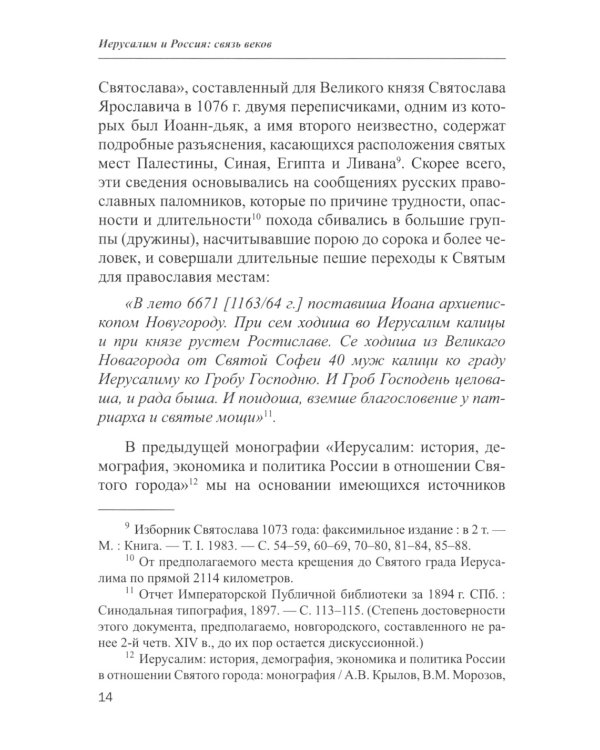 Иерусалим и Россия: связь веков

Святослава», составленный для Великого князя Святослава Ярославича в 1076 г. двумя переписчиками, одним из которых был Иоанн-дьяк, а имя второго неизвестно, содержат подробные разъяснения, касающихся расположения святых мест Палестины, Синая, Египта и Ливана$^{9}$. Скорее всего, эти сведения основывались на сообщениях русских православных паломников, которые по причине трудности, опасности и длительности$^{10}$ похода сбивались в большие группы (дружины), насчитывавшие порою до сорока и более человек, и совершали длительные пешие переходы к Святым для православия местам:

«В лето 6671 [1163/64 г.] поставиша Иоана архиепископом Новугороду. При сем ходиша во Иерусалим калицы и при князе рустем Ростиславе. Се ходиша из Великаго Новагорода от Святой Софеи 40 муж калици ко граду Иерусалиму ко Гробу Господню. И Гроб Господень целоваша, и рада быша. И поидоша, вземше благословение у патриарха и святые мощи»$^{11}$.

В предыдущей монографии «Иерусалим: история, демография, экономика и политика России в отношении Святого города»$^{12}$ мы на основании имеющихся источников

$^{9}$ Изборник Святослава 1073 года: факсимильное издание : в 2 т. — М. : Книга. — Т. I. 1983. — С. 54–59, 60–69, 70–80, 81–84, 85–88.

$^{10}$ От предполагаемого места крещения до Святого града Иерусалима по прямой 2114 километров.

$^{11}$ Отчет Императорской Публичной библиотеки за 1894 г. СПб. : Синодальная типография, 1897. — С. 113–115. (Степень достоверности этого документа, предполагаемо, новгородского, составленного не ранее 2-й четв. XIV в., до их пор остается дискуссионной.)

$^{12}$ Иерусалим: история, демография, экономика и политика России в отношении Святого города: монография / А.В. Крылов, В.М. Морозов,

14